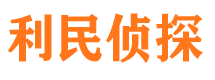 利民侦探